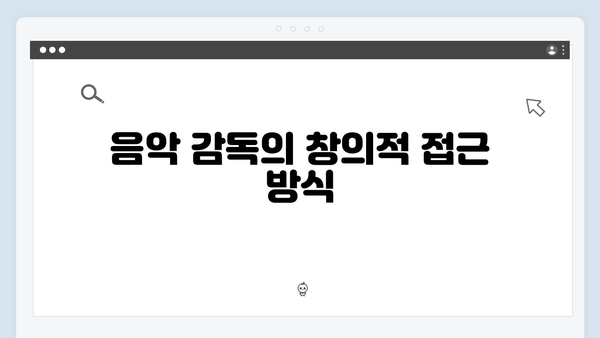 음악 감독의 창의적 접근 방식